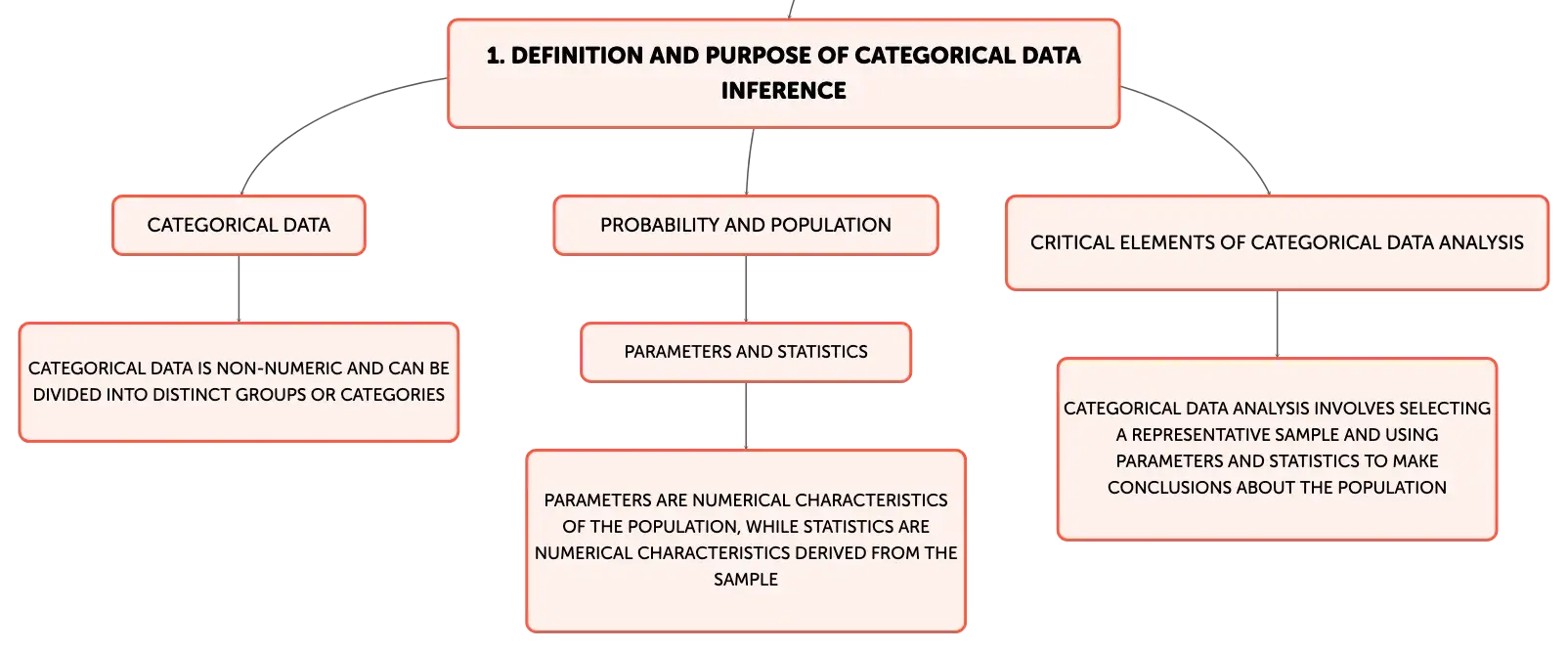 1. DEFINITION AND PURPOSE OF CATEGORICAL DATA INFERENCE

CATEGORICAL DATA

CATEGORICAL DATA IS NON-NUMERIC AND CAN BE DIVIDED INTO DISTINCT GROUPS OR CATEGORIES

PROBABILITY AND POPULATION

PARAMETERS AND STATISTICS

PARAMETERS ARE NUMERICAL CHARACTERISTICS OF THE POPULATION, WHILE STATISTICS ARE NUMERICAL CHARACTERISTICS DERIVED FROM THE SAMPLE

CRITICAL ELEMENTS OF CATEGORICAL DATA ANALYSIS

CATEGORICAL DATA ANALYSIS INVOLVES SELECTING A REPRESENTATIVE SAMPLE AND USING PARAMETERS AND STATISTICS TO MAKE CONCLUSIONS ABOUT THE POPULATION